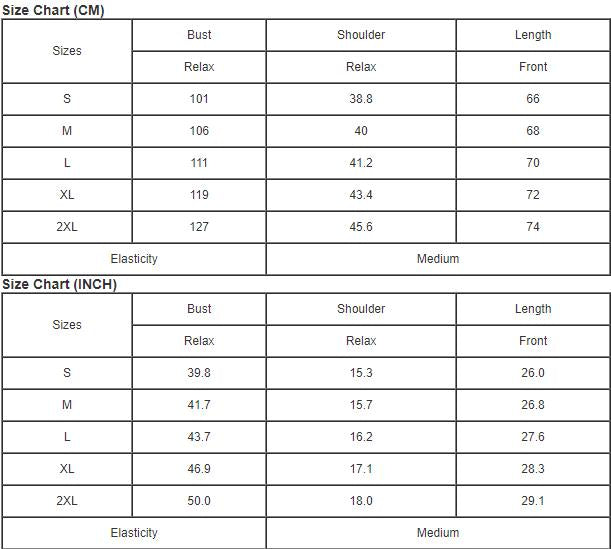 Size Chart (CM)

| Sizes | Bust | Shoulder | Length |
|---|---|---|---|
| | Relax | Relax | Front |
| S | 101 | 38.8 | 66 |
| M | 106 | 40 | 68 |
| L | 111 | 41.2 | 70 |
| XL | 119 | 43.4 | 72 |
| 2XL | 127 | 45.6 | 74 |
| Elasticity | | Medium | |

Size Chart (INCH)

| Sizes | Bust | Shoulder | Length |
|---|---|---|---|
| | Relax | Relax | Front |
| S | 39.8 | 15.3 | 26.0 |
| M | 41.7 | 15.7 | 26.8 |
| L | 43.7 | 16.2 | 27.6 |
| XL | 46.9 | 17.1 | 28.3 |
| 2XL | 50.0 | 18.0 | 29.1 |
| Elasticity | | Medium | |